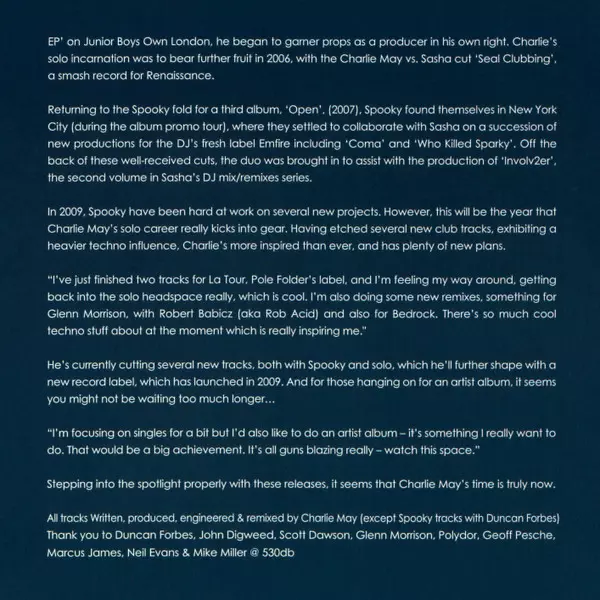 EP' on Junior Boys Own London, he began to garner props as a producer in his own right. Charlie's solo incarnation was to bear further fruit in 2006, with the Charlie May vs. Sasha cut 'Seal Clubbing', a smash record for Renaissance.

Returning to the Spooky fold for a third album, 'Open'. (2007), Spooky found themselves in New York City (during the album promo tour), where they settled to collaborate with Sasha on a succession of new productions for the DJ's fresh label Emfire including 'Coma' and 'Who Killed Sparky'. Off the back of these well-received cuts, the duo was brought in to assist with the production of 'Involv2er', the second volume in Sasha's DJ mix/remixes series.

In 2009, Spooky have been hard at work on several new projects. However, this will be the year that Charlie May's solo career really kicks into gear. Having etched several new club tracks, exhibiting a heavier techno influence, Charlie's more inspired than ever, and has plenty of new plans.

"I've just finished two tracks for La Tour, Pole Folder's label, and I'm feeling my way around, getting back into the solo headspace really, which is cool. I'm also doing some new remixes, something for Glenn Morrison, with Robert Babicz (aka Rob Acid) and also for Bedrock. There's so much cool techno stuff about at the moment which is really inspiring me."

He's currently cutting several new tracks, both with Spooky and solo, which he'll further shape with a new record label, which has launched in 2009. And for those hanging on for an artist album, it seems you might not be waiting too much longer...

"I'm focusing on singles for a bit but I'd also like to do an artist album – it's something I really want to do. That would be a big achievement. It's all guns blazing really – watch this space."

Stepping into the spotlight properly with these releases, it seems that Charlie May's time is truly now.

All tracks Written, produced, engineered & remixed by Charlie May (except Spooky tracks with Duncan Forbes)
Thank you to Duncan Forbes, John Digweed, Scott Dawson, Glenn Morrison, Polydor, Geoff Pesche, Marcus James, Neil Evans & Mike Miller @ 530db